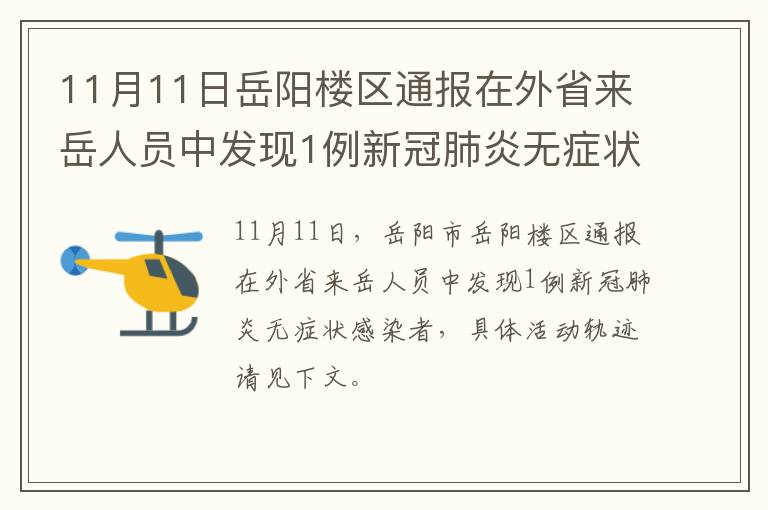 11月11日岳阳楼区通报在外省来岳人员中发现1例新冠肺炎无症状

11月11日，岳阳市岳阳楼区通报在外省来岳人员中发现1例新冠肺炎无症状感染者，具体活动轨迹请见下文。